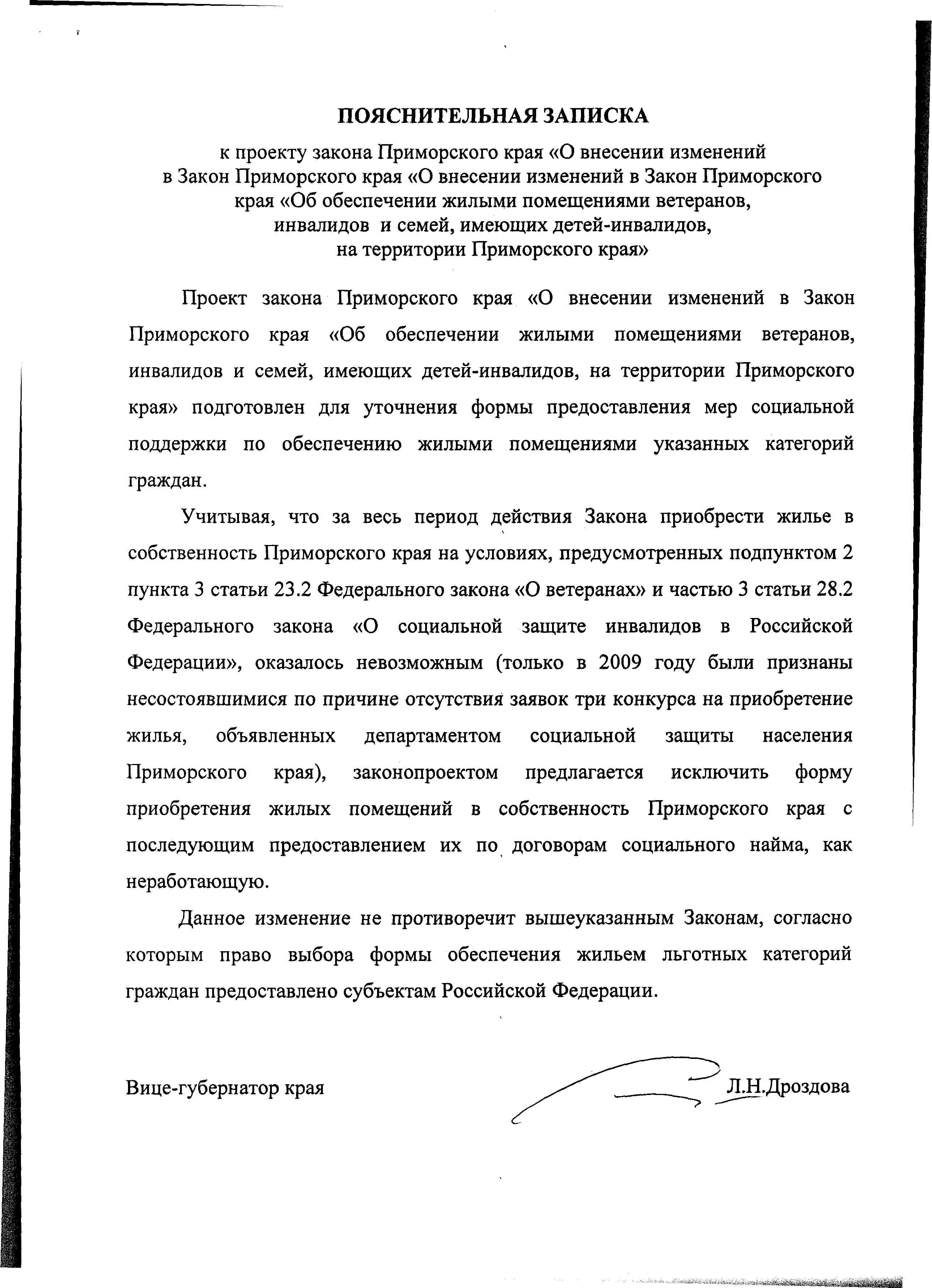 ПОЯСНИТЕЛЬНАЯ ЗАПИСКА

к проекту закона Приморского края «О внесении изменений в Закон Приморского края «О внесении изменений в Закон Приморского края «Об обеспечении жилыми помещениями ветеранов, инвалидов и семей, имеющих детей-инвалидов, на территории Приморского края»

Проект закона Приморского края «О внесении изменений в Закон Приморского края «Об обеспечении жилыми помещениями ветеранов, инвалидов и семей, имеющих детей-инвалидов, на территории Приморского края» подготовлен для уточнения формы предоставления мер социальной поддержки по обеспечению жилыми помещениями указанных категорий граждан.

Учитывая, что за весь период действия Закона приобрести жилье в собственность Приморского края на условиях, предусмотренных подпунктом 2 пункта 3 статьи 23.2 Федерального закона «О ветеранах» и частью 3 статьи 28.2 Федерального закона «О социальной защите инвалидов в Российской Федерации», оказалось невозможным (только в 2009 году были признаны несостоявшимися по причине отсутствия заявок три конкурса на приобретение жилья, объявленных департаментом социальной защиты населения Приморского края), законопроектом предлагается исключить форму приобретения жилых помещений в собственность Приморского края с последующим предоставлением их по договорам социального найма, как неработающую.

Данное изменение не противоречит вышеуказанным Законам, согласно которым право выбора формы обеспечения жильем льготных категорий граждан предоставлено субъектам Российской Федерации.

Вице-губернатор края Л.Н.Дроздова